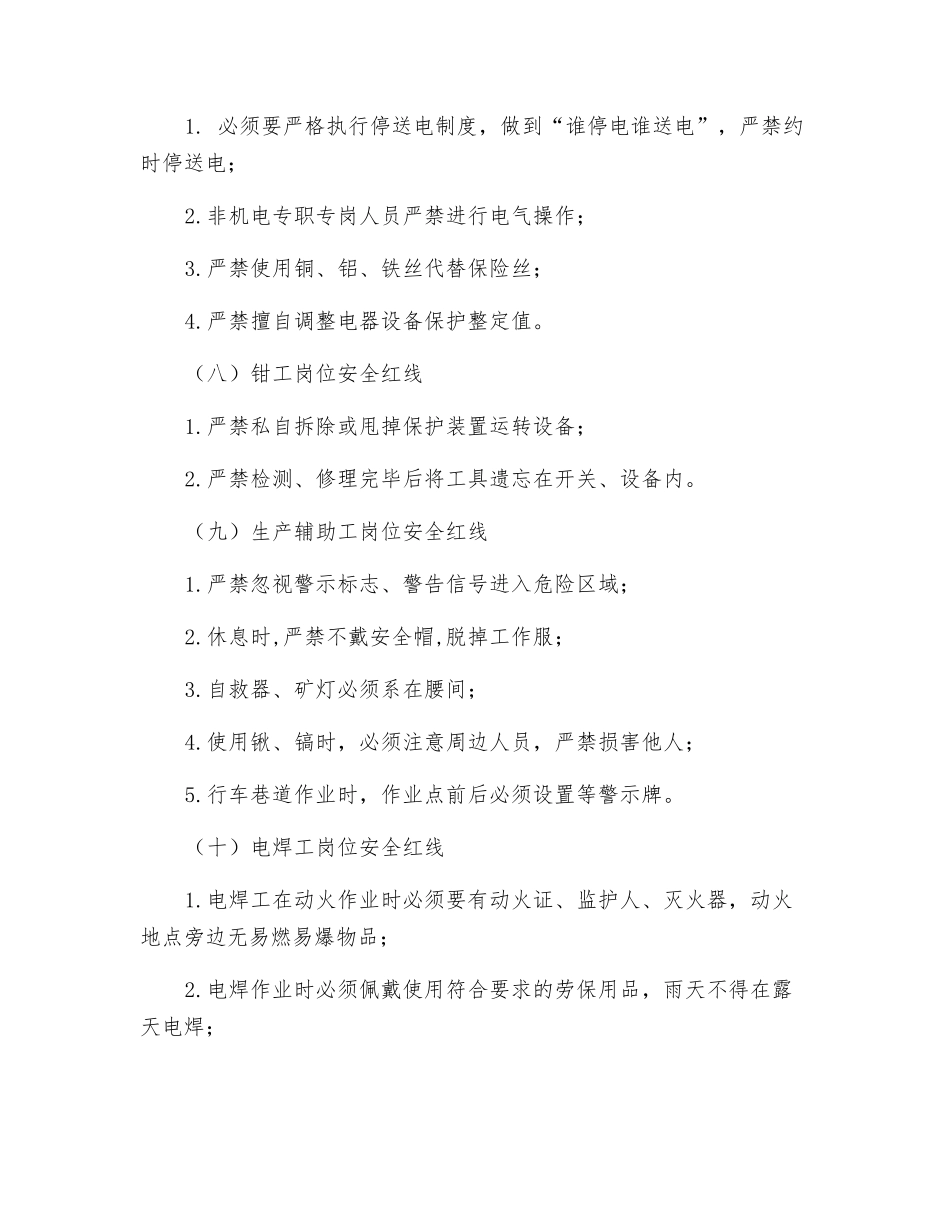 1. 必须要严格执行停送电制度，做到“谁停电谁送电”，严禁约时停送电；

2.非机电专职专岗人员严禁进行电气操作；

3.严禁使用铜、铝、铁丝代替保险丝；

4.严禁擅自调整电器设备保护整定值。

（八）钳工岗位安全红线

1.严禁私自拆除或甩掉保护装置运转设备；

2.严禁检测、修理完毕后将工具遗忘在开关、设备内。

（九）生产辅助工岗位安全红线

1.严禁忽视警示标志、警告信号进入危险区域；

2.休息时,严禁不戴安全帽,脱掉工作服；

3.自救器、矿灯必须系在腰间；

4.使用锹、镐时，必须注意周边人员，严禁损害他人；

5.行车巷道作业时，作业点前后必须设置等警示牌。

（十）电焊工岗位安全红线

1.电焊工在动火作业时必须要有动火证、监护人、灭火器，动火地点旁边无易燃易爆物品；

2.电焊作业时必须佩戴使用符合要求的劳保用品，雨天不得在露天电焊；